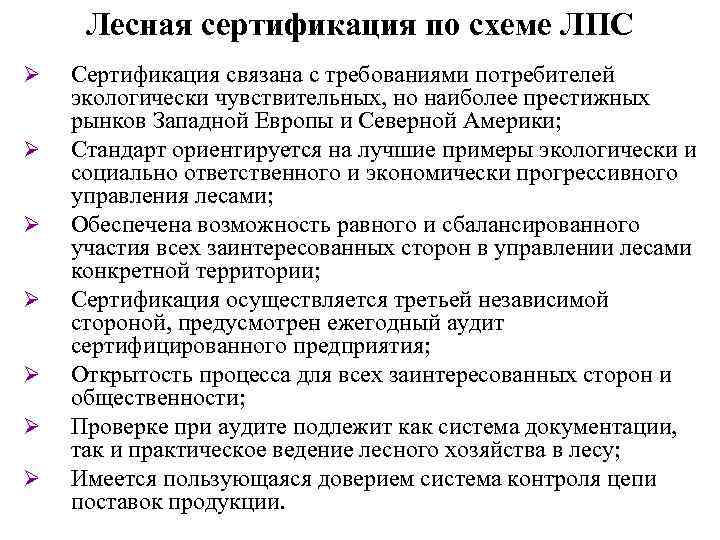 Лесная сертификация по схеме ЛПС

➢ Сертификация связана с требованиями потребителей экологически чувствительных, но наиболее престижных рынков Западной Европы и Северной Америки;

➢ Стандарт ориентируется на лучшие примеры экологически и социально ответственного и экономически прогрессивного управления лесами;

➢ Обеспечена возможность равного и сбалансированного участия всех заинтересованных сторон в управлении лесами конкретной территории;

➢ Сертификация осуществляется третьей независимой стороной, предусмотрен ежегодный аудит сертифицированного предприятия;

➢ Открытость процесса для всех заинтересованных сторон и общественности;

➢ Проверке при аудите подлежит как система документации, так и практическое ведение лесного хозяйства в лесу;

➢ Имеется пользующаяся доверием система контроля цепи поставок продукции.